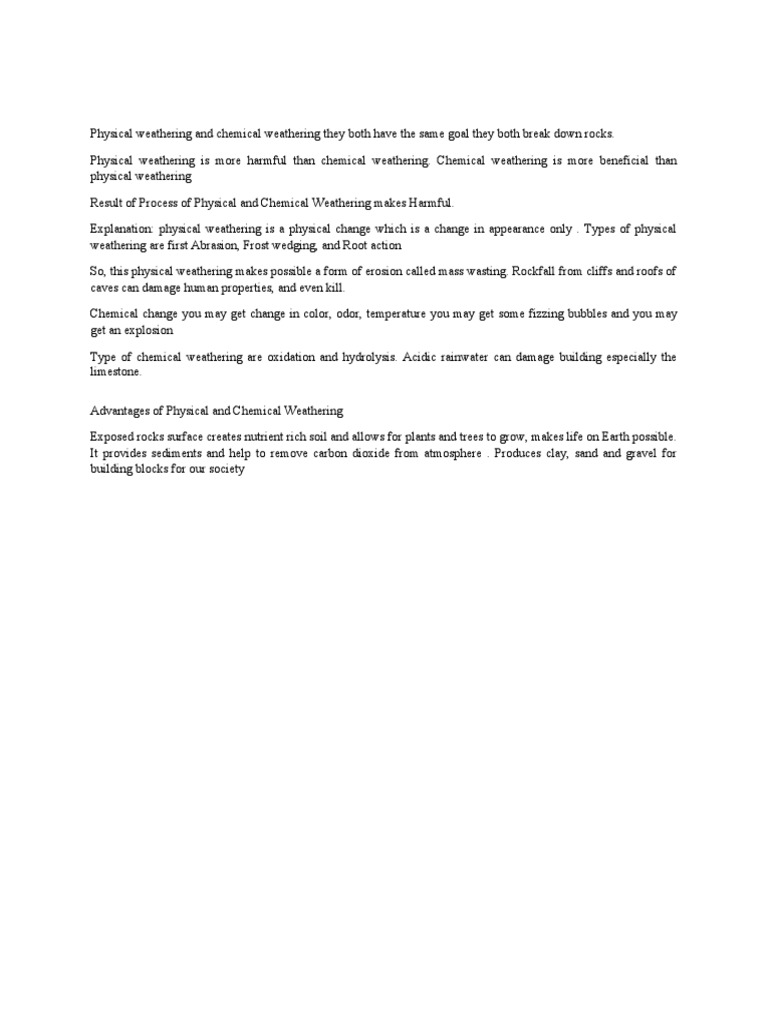 Physical weathering and chemical weathering they both have the same goal they both break down rocks.

Physical weathering is more harmful than chemical weathering. Chemical weathering is more beneficial than physical weathering

Result of Process of Physical and Chemical Weathering makes Harmful.

Explanation: physical weathering is a physical change which is a change in appearance only . Types of physical weathering are first Abrasion, Frost wedging, and Root action

So, this physical weathering makes possible a form of erosion called mass wasting. Rockfall from cliffs and roofs of caves can damage human properties, and even kill.

Chemical change you may get change in color, odor, temperature you may get some fizzing bubbles and you may get an explosion

Type of chemical weathering are oxidation and hydrolysis. Acidic rainwater can damage building especially the limestone.

Advantages of Physical and Chemical Weathering

Exposed rocks surface creates nutrient rich soil and allows for plants and trees to grow, makes life on Earth possible. It provides sediments and help to remove carbon dioxide from atmosphere . Produces clay, sand and gravel for building blocks for our society